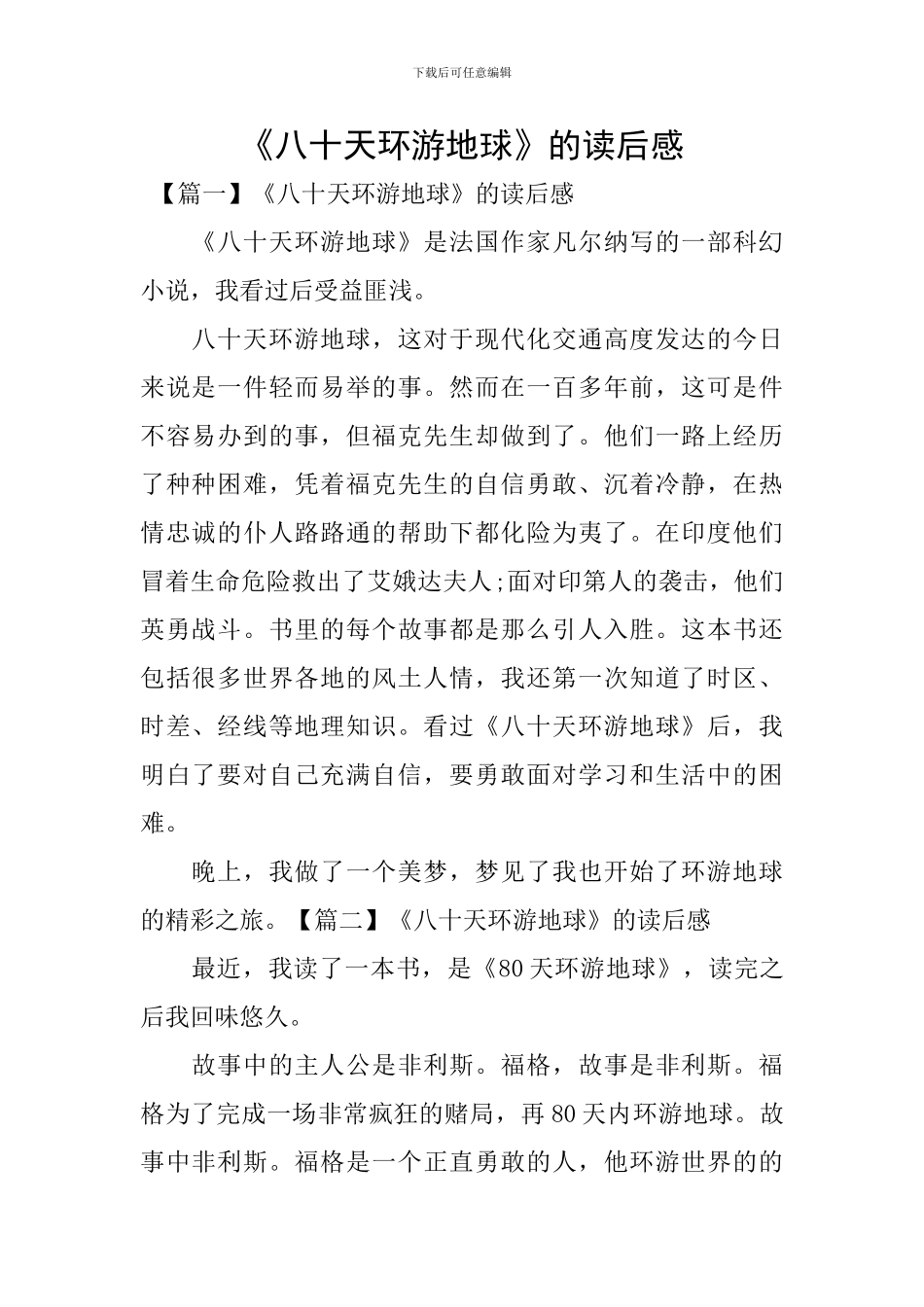 下载后可任意编辑

《八十天环游地球》的读后感

【篇一】《八十天环游地球》的读后感

《八十天环游地球》是法国作家凡尔纳写的一部科幻小说，我看过后受益匪浅。

八十天环游地球，这对于现代化交通高度发达的今日来说是一件轻而易举的事。然而在一百多年前，这可是件不容易办到的事，但福克先生却做到了。他们一路上经历了种种困难，凭着福克先生的自信勇敢、沉着冷静，在热情忠诚的仆人路路通的帮助下都化险为夷了。在印度他们冒着生命危险救出了艾娥达夫人;面对印第人的袭击，他们英勇战斗。书里的每个故事都是那么引人入胜。这本书还包括很多世界各地的风土人情，我还第一次知道了时区、时差、经线等地理知识。看过《八十天环游地球》后，我明白了要对自己充满自信，要勇敢面对学习和生活中的困难。

晚上，我做了一个美梦，梦见了我也开始了环游地球的精彩之旅。【篇二】《八十天环游地球》的读后感

最近，我读了一本书，是《80天环游地球》，读完之后我回味悠久。

故事中的主人公是非利斯。福格，故事是非利斯。福格为了完成一场非常疯狂的赌局，再80天内环游地球。故事中非利斯。福格是一个正直勇敢的人，他环游世界的的